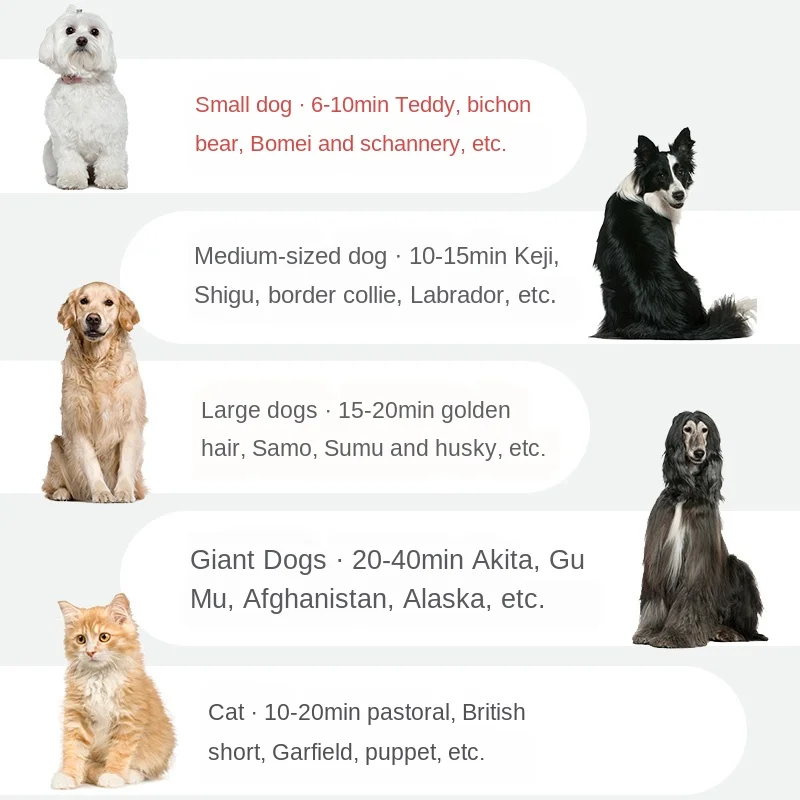 Small dog · 6-10min Teddy, bichon bear, Bomei and schannery, etc.

Medium-sized dog · 10-15min Keji, Shigu, border collie, Labrador, etc.

Large dogs · 15-20min golden hair, Samo, Sumu and husky, etc.

Giant Dogs · 20-40min Akita, Gu Mu, Afghanistan, Alaska, etc.

Cat · 10-20min pastoral, British short, Garfield, puppet, etc.